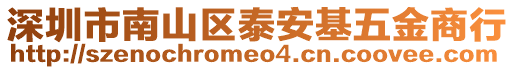 深圳市南山区泰安基五金商行
http://szenochromeo4.cn.coovee.com